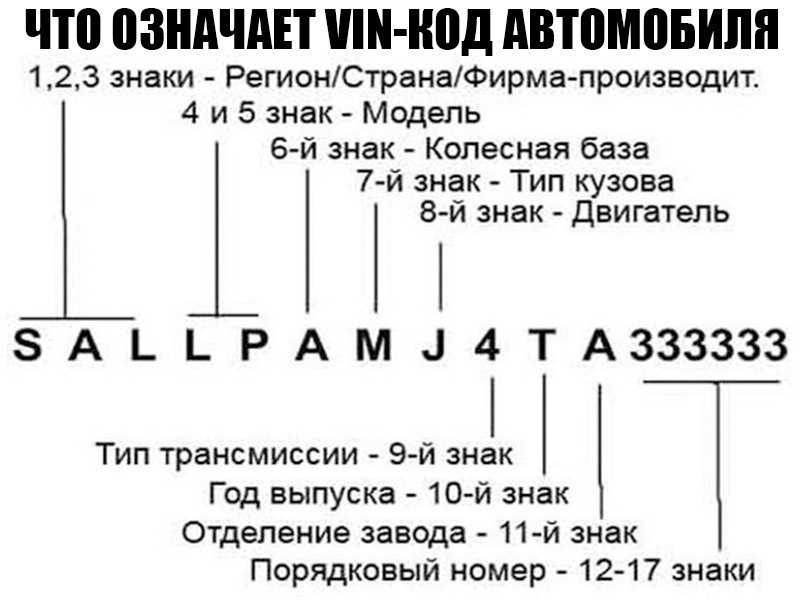 ЧТО ОЗНАЧАЕТ VIN-КОД АВТОМОБИЛЯ

1,2,3 знаки - Регион/Страна/Фирма-производит.
4 и 5 знак - Модель
6-й знак - Колесная база
7-й знак - Тип кузова
8-й знак - Двигатель

S A L L P A M J 4 T A 333333

Тип трансмиссии - 9-й знак
Год выпуска - 10-й знак
Отделение завода - 11-й знак
Порядковый номер - 12-17 знаки